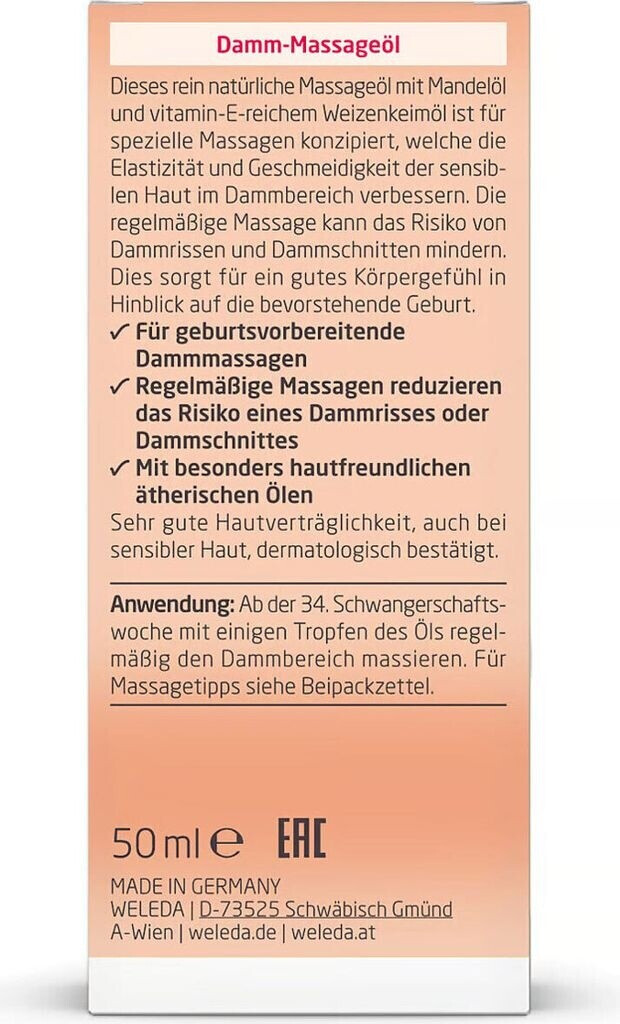 Damm-Massageöl

Dieses rein natürliche Massageöl mit Mandelöl und vitamin-E-reichem Weizenkeimöl ist für spezielle Massagen konzipiert, welche die Elastizität und Geschmeidigkeit der sensiblen Haut im Dammbereich verbessern. Die regelmäßige Massage kann das Risiko von Dammrissen und Dammschnitten mindern. Dies sorgt für ein gutes Körpergefühl in Hinblick auf die bevorstehende Geburt.

✓ Für geburtsvorbereitende Dammmassagen
✓ Regelmäßige Massagen reduzieren das Risiko eines Dammrisses oder Dammschnittes
✓ Mit besonders hautfreundlichen ätherischen Ölen

Sehr gute Hautverträglichkeit, auch bei sensibler Haut, dermatologisch bestätigt.

Anwendung: Ab der 34. Schwangerschaftswoche mit einigen Tropfen des Öls regelmäßig den Dammbereich massieren. Für Massagetipps siehe Beipackzettel.

50 ml ℮ EAC

MADE IN GERMANY
WELEDA | D-73525 Schwäbisch Gmünd
A-Wien | weleda.de | weleda.at